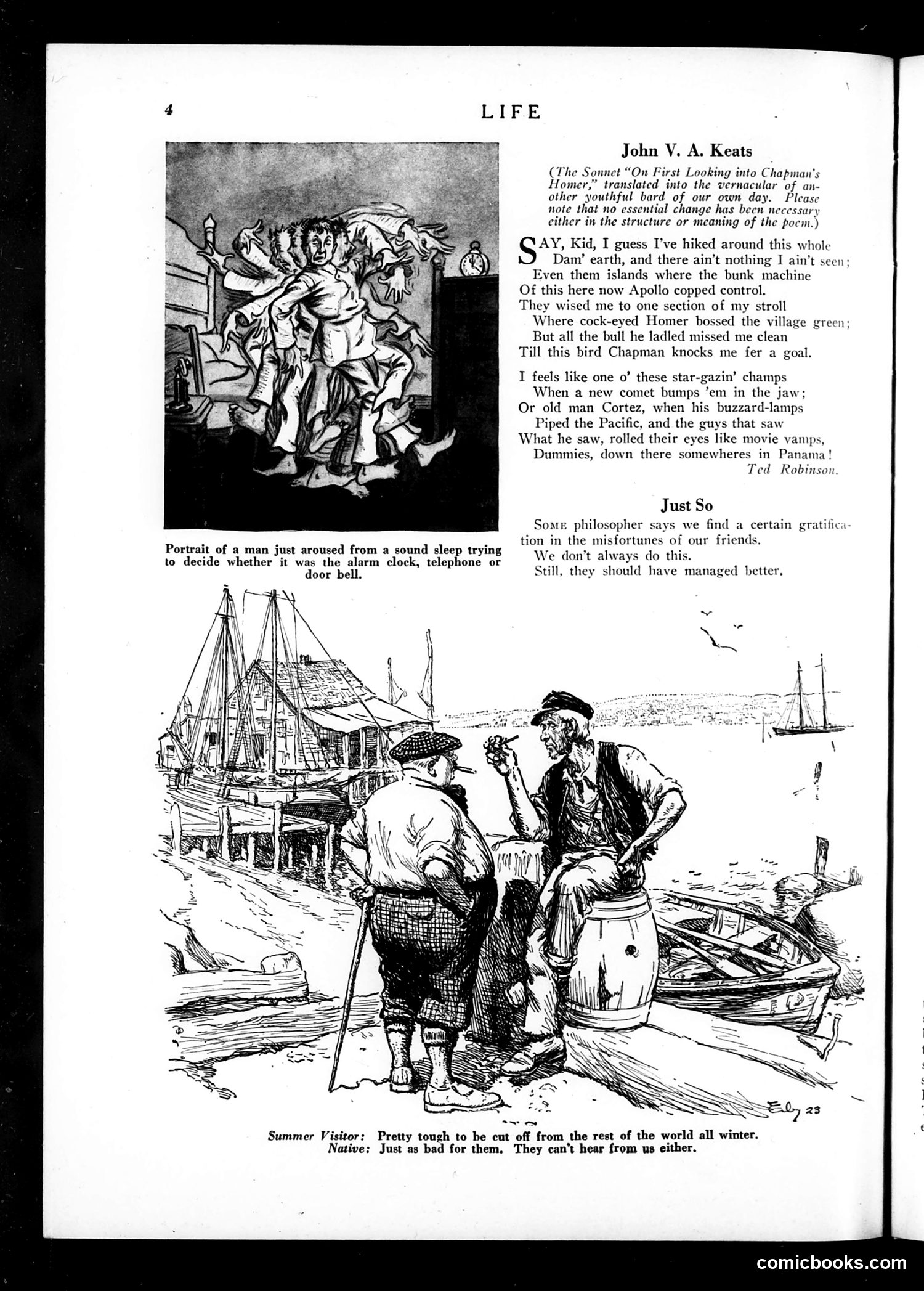 4

LIFE

Portrait of a man just aroused from a sound sleep trying to decide whether it was the alarm clock, telephone or door bell.

John V. A. Keats

(The Sonnet "On First Looking into Chapman's Homer," translated into the vernacular of another youthful bard of our own day. Please note that no essential change has been necessary either in the structure or meaning of the poem.)

SAY, Kid, I guess I've hiked around this whole
Dam' earth, and there ain't nothing I ain't seen;
Even them islands where the bunk machine
Of this here now Apollo copped control.
They wised me to one section of my stroll
Where cock-eyed Homer bossed the village green;
But all the bull he ladled missed me clean
Till this bird Chapman knocks me fer a goal.

I feels like one o' these star-gazin' champs
When a new comet bumps 'em in the jaw;
Or old man Cortez, when his buzzard-lamps
Piped the Pacific, and the guys that saw
What he saw, rolled their eyes like movie vamps,
Dummies, down there somewheres in Panama!

Ted Robinson.

Just So

SOME philosopher says we find a certain gratification in the misfortunes of our friends.

We don't always do this.

Still, they should have managed better.

Ely 23

Summer Visitor: Pretty tough to be cut off from the rest of the world all winter.
Native: Just as bad for them. They can't hear from us either.

comicbooks.com